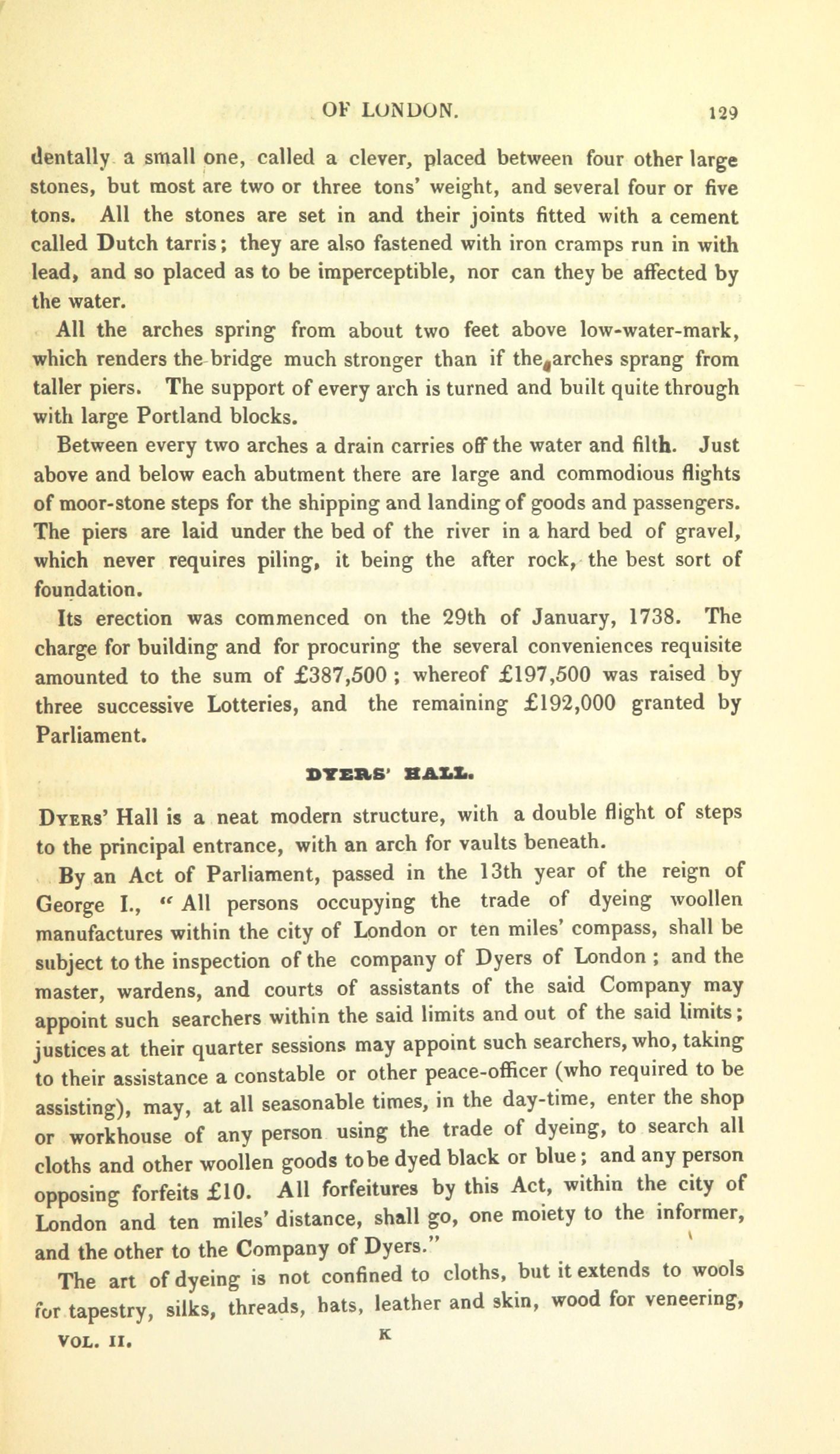 OF LONDON. 129

dentally a small one, called a clever, placed between four other large stones, but most are two or three tons' weight, and several four or five tons. All the stones are set in and their joints fitted with a cement called Dutch tarris; they are also fastened with iron cramps run in with lead, and so placed as to be imperceptible, nor can they be affected by the water.

All the arches spring from about two feet above low-water-mark, which renders the bridge much stronger than if the arches sprang from taller piers. The support of every arch is turned and built quite through with large Portland blocks.

Between every two arches a drain carries off the water and filth. Just above and below each abutment there are large and commodious flights of moor-stone steps for the shipping and landing of goods and passengers. The piers are laid under the bed of the river in a hard bed of gravel, which never requires piling, it being the after rock, the best sort of foundation.

Its erection was commenced on the 29th of January, 1738. The charge for building and for procuring the several conveniences requisite amounted to the sum of £387,500; whereof £197,500 was raised by three successive Lotteries, and the remaining £192,000 granted by Parliament.

DYERS' HALL.

Dyers' Hall is a neat modern structure, with a double flight of steps to the principal entrance, with an arch for vaults beneath.

By an Act of Parliament, passed in the 13th year of the reign of George I., "All persons occupying the trade of dyeing woollen manufactures within the city of London or ten miles' compass, shall be subject to the inspection of the company of Dyers of London; and the master, wardens, and courts of assistants of the said Company may appoint such searchers within the said limits and out of the said limits; justices at their quarter sessions may appoint such searchers, who, taking to their assistance a constable or other peace-officer (who required to be assisting), may, at all seasonable times, in the day-time, enter the shop or workhouse of any person using the trade of dyeing, to search all cloths and other woollen goods to be dyed black or blue; and any person opposing forfeits £10. All forfeitures by this Act, within the city of London and ten miles' distance, shall go, one moiety to the informer, and the other to the Company of Dyers."

The art of dyeing is not confined to cloths, but it extends to wools for tapestry, silks, threads, hats, leather and skin, wood for veneering,

VOL. II. K